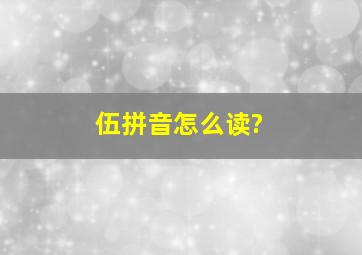 伍拼音怎么读?